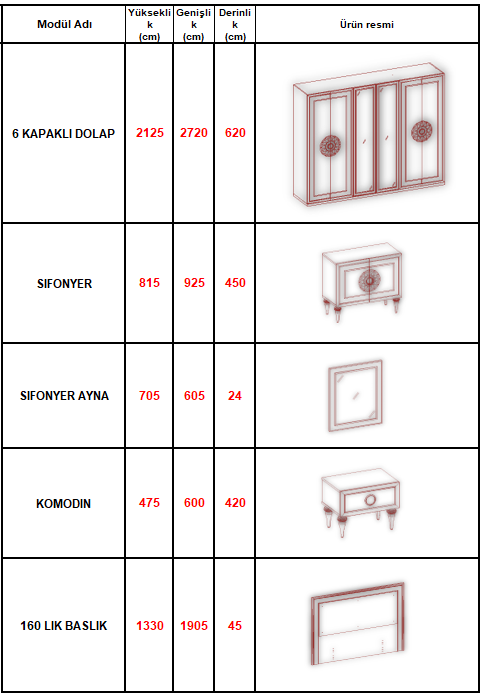 | Modül Adı | Yükseklik (cm) | Genişlik (cm) | Derinlik (cm) | Ürün resmi |
|---|---|---|---|---|
| 6 KAPAKLI DOLAP | 2125 | 2720 | 620 | |
| SIFONYER | 815 | 925 | 450 | |
| SIFONYER AYNA | 705 | 605 | 24 | |
| KOMODIN | 475 | 600 | 420 | |
| 160 LIK BASLIK | 1330 | 1905 | 45 | |